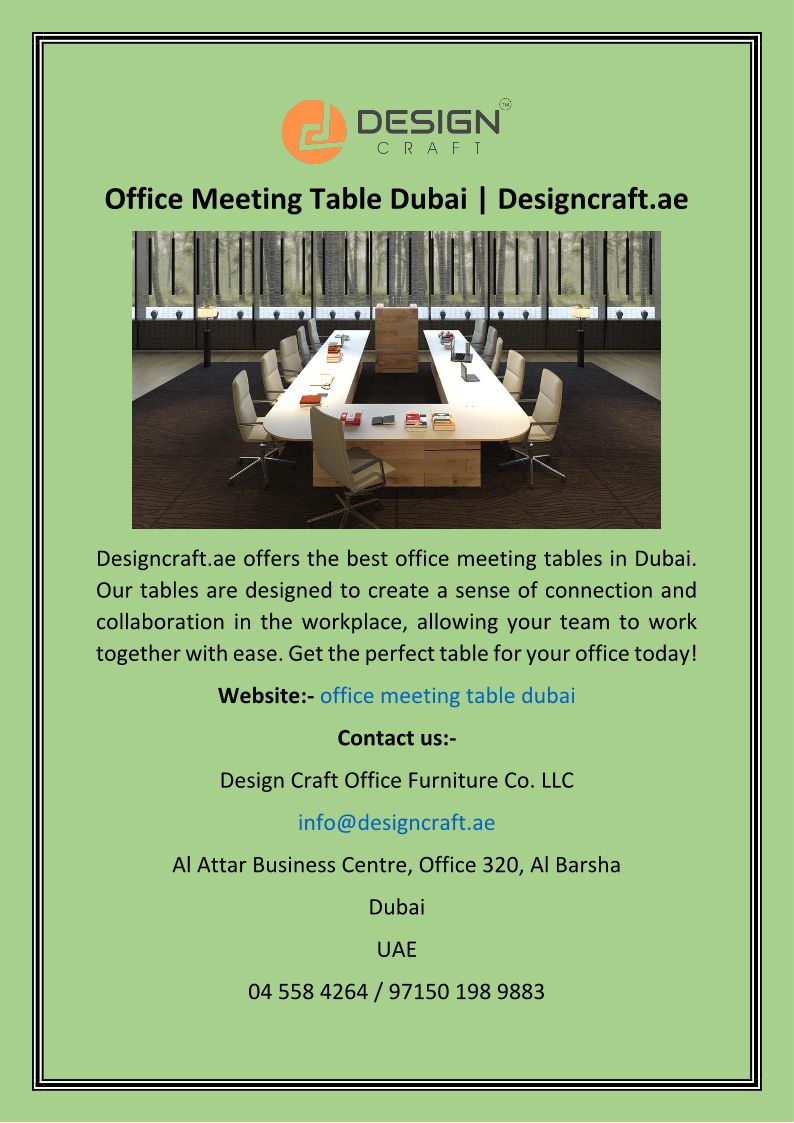 DESIGN
CRAFT
TM

Office Meeting Table Dubai | Designcraft.ae

Designcraft.ae offers the best office meeting tables in Dubai. Our tables are designed to create a sense of connection and collaboration in the workplace, allowing your team to work together with ease. Get the perfect table for your office today!

Website:- office meeting table dubai

Contact us:-

Design Craft Office Furniture Co. LLC

info@designcraft.ae

Al Attar Business Centre, Office 320, Al Barsha

Dubai

UAE

04 558 4264 / 97150 198 9883